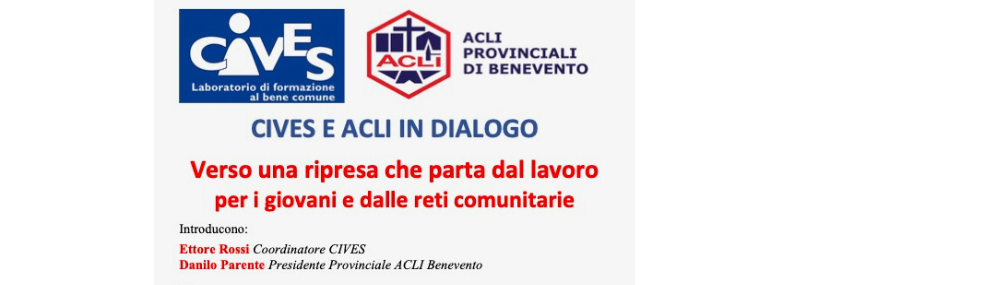 CIVES
Laboratorio di formazione al bene comune

ACLI

ACLI PROVINCIALI DI BENEVENTO

CIVES E ACLI IN DIALOGO

Verso una ripresa che parta dal lavoro per i giovani e dalle reti comunitarie

Introducono:

Ettore Rossi Coordinatore CIVES
Danilo Parente Presidente Provinciale ACLI Benevento